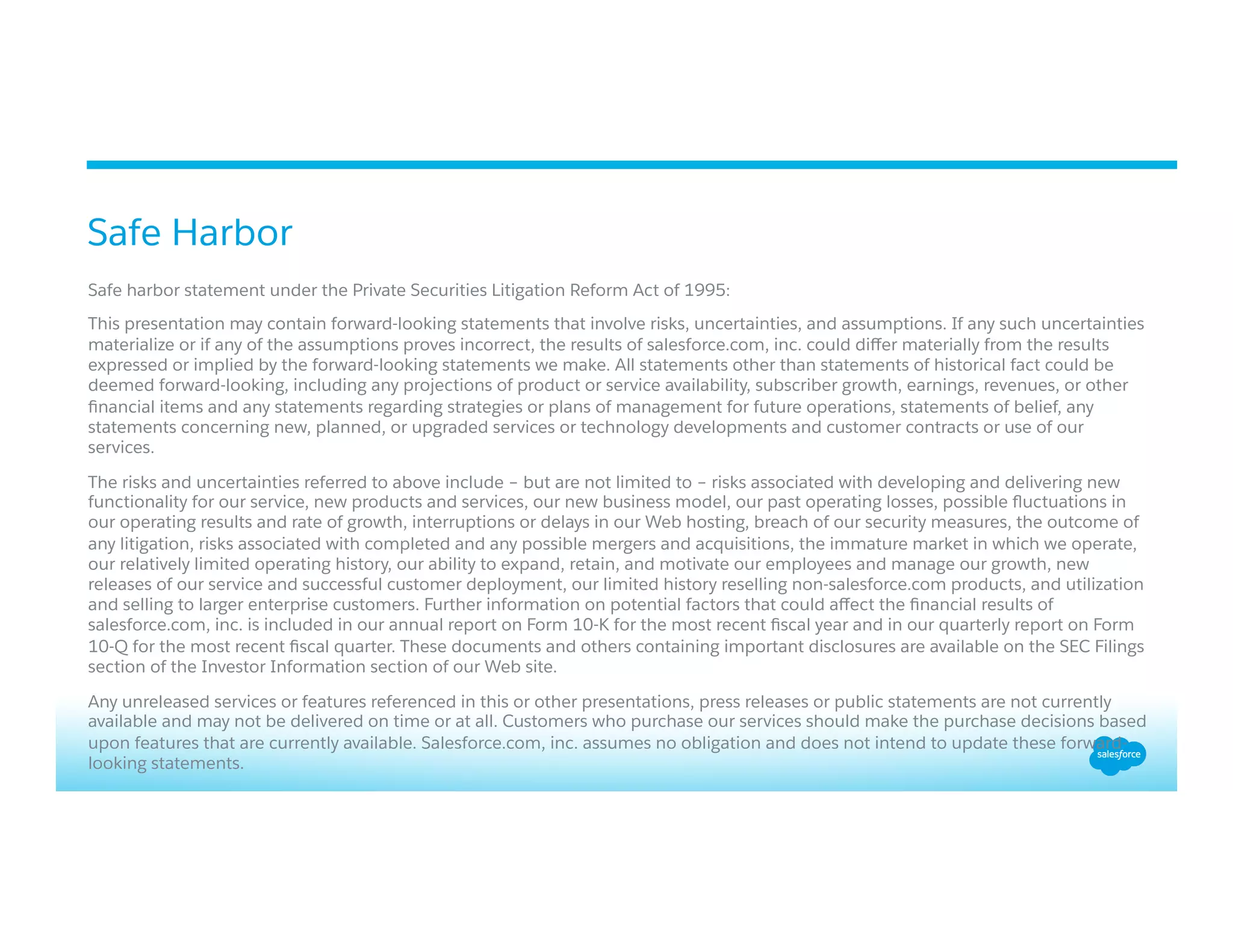 Safe Harbor

Safe harbor statement under the Private Securities Litigation Reform Act of 1995:

This presentation may contain forward-looking statements that involve risks, uncertainties, and assumptions. If any such uncertainties materialize or if any of the assumptions proves incorrect, the results of salesforce.com, inc. could differ materially from the results expressed or implied by the forward-looking statements we make. All statements other than statements of historical fact could be deemed forward-looking, including any projections of product or service availability, subscriber growth, earnings, revenues, or other financial items and any statements regarding strategies or plans of management for future operations, statements of belief, any statements concerning new, planned, or upgraded services or technology developments and customer contracts or use of our services.

The risks and uncertainties referred to above include – but are not limited to – risks associated with developing and delivering new functionality for our service, new products and services, our new business model, our past operating losses, possible fluctuations in our operating results and rate of growth, interruptions or delays in our Web hosting, breach of our security measures, the outcome of any litigation, risks associated with completed and any possible mergers and acquisitions, the immature market in which we operate, our relatively limited operating history, our ability to expand, retain, and motivate our employees and manage our growth, new releases of our service and successful customer deployment, our limited history reselling non-salesforce.com products, and utilization and selling to larger enterprise customers. Further information on potential factors that could affect the financial results of salesforce.com, inc. is included in our annual report on Form 10-K for the most recent fiscal year and in our quarterly report on Form 10-Q for the most recent fiscal quarter. These documents and others containing important disclosures are available on the SEC Filings section of the Investor Information section of our Web site.

Any unreleased services or features referenced in this or other presentations, press releases or public statements are not currently available and may not be delivered on time or at all. Customers who purchase our services should make the purchase decisions based upon features that are currently available. Salesforce.com, inc. assumes no obligation and does not intend to update these forward-looking statements.

salesforce